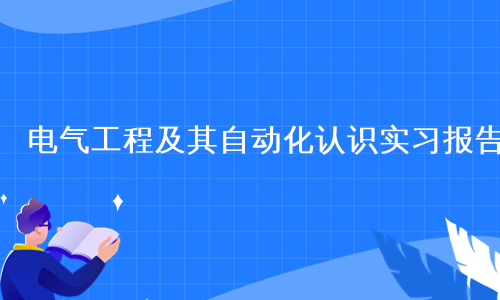 电气工程及其自动化认识实习报告